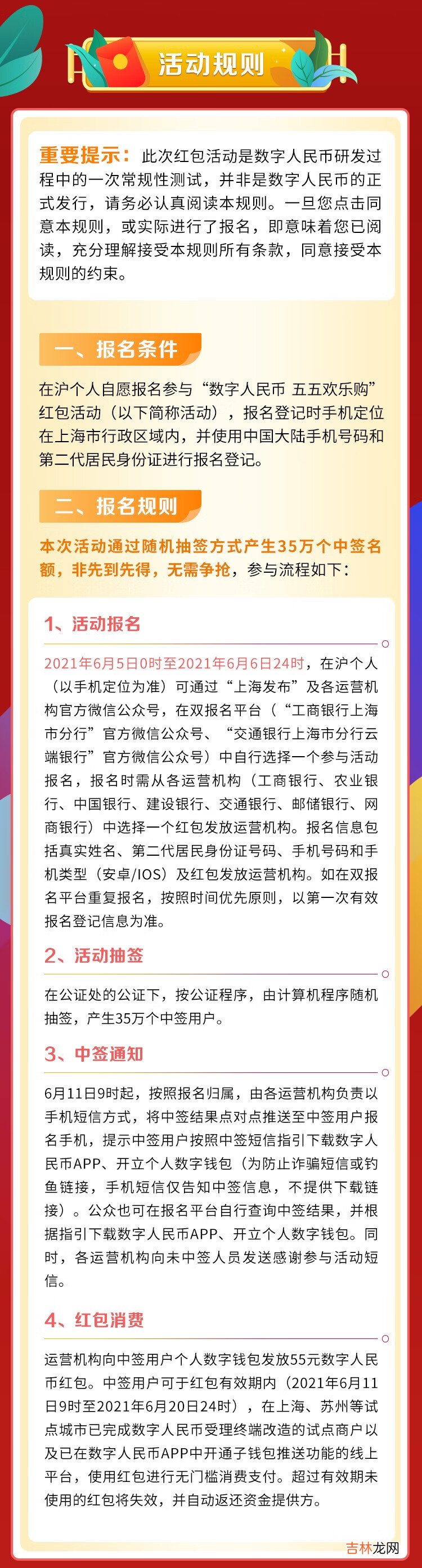 活动规则

重要提示：此次红包活动是数字人民币研发过程中的一次常规性测试，并非是数字人民币的正式发行，请务必认真阅读本规则。一旦您点击同意本规则，或实际进行了报名，即意味着您已阅读，充分理解接受本规则所有条款，同意接受本规则的约束。

一、报名条件

在沪个人自愿报名参与“数字人民币 五五欢乐购”红包活动（以下简称活动），报名登记时手机定位在上海市行政区域内，并使用中国大陆手机号码和第二代居民身份证进行报名登记。

二、报名规则

本次活动通过随机抽签方式产生35万个中签名额，非先到先得，无需争抢，参与流程如下：

1、活动报名

2021年6月5日0时至2021年6月6日24时，在沪个人（以手机定位为准）可通过“上海发布”及各运营机构官方微信公众号，在双报名平台（“工商银行上海市分行”官方微信公众号、“交通银行上海市分行云端银行”官方微信公众号）中自行选择一个参与活动报名，报名时需从各运营机构（工商银行、农业银行、中国银行、建设银行、交通银行、邮储银行、网商银行）中选择一个红包发放运营机构。报名信息包括真实姓名、第二代居民身份证号码、手机号码和手机类型（安卓/IOS）及红包发放运营机构。如在双报名平台重复报名，按照时间优先原则，以第一次有效报名登记信息为准。

2、活动抽签

在公证处的公证下，按公证程序，由计算机程序随机抽签，产生35万个中签用户。

3、中签通知

6月11日9时起，按照报名归属，由各运营机构负责以手机短信方式，将中签结果点对点推送至中签用户报名手机，提示中签用户按照中签短信指引下载数字人民币APP、开立个人数字钱包（为防止诈骗短信或钓鱼链接，手机短信仅告知中签信息，不提供下载链接）。公众也可在报名平台自行查询中签结果，并根据指引下载数字人民币APP、开立个人数字钱包。同时，各运营机构向未中签人员发送感谢参与活动短信。

4、红包消费

运营机构向中签用户个人数字钱包发放55元数字人民币红包。中签用户可于红包有效期内（2021年6月11日9时至2021年6月20日24时），在上海、苏州等试点城市已完成数字人民币受理终端改造的试点商户以及已在数字人民币APP中开通子钱包推送功能的线上平台，使用红包进行无门槛消费支付。超过有效期未使用的红包将失效，并自动返还资金提供方。

吉林龙网